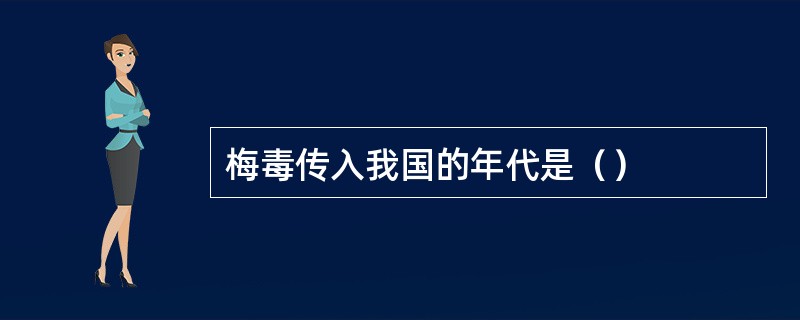 梅毒传入我国的年代是（）